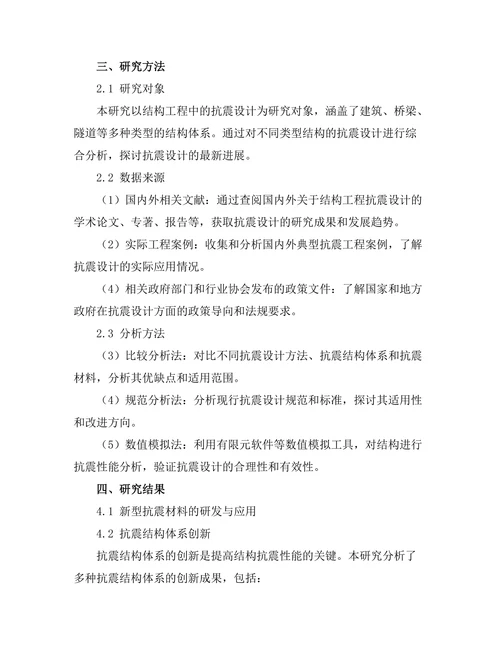 三、研究方法

2.1 研究对象

本研究以结构工程中的抗震设计为研究对象，涵盖了建筑、桥梁、隧道等多种类型的结构体系。通过对不同类型结构的抗震设计进行综合分析，探讨抗震设计的最新进展。

2.2 数据来源

（1）国内外相关文献：通过查阅国内外关于结构工程抗震设计的学术论文、专著、报告等，获取抗震设计的研究成果和发展趋势。

（2）实际工程案例：收集和分析国内外典型抗震工程案例，了解抗震设计的实际应用情况。

（4）相关政府部门和行业协会发布的政策文件：了解国家和地方政府在抗震设计方面的政策导向和法规要求。

2.3 分析方法

（3）比较分析法：对比不同抗震设计方法、抗震结构体系和抗震材料，分析其优缺点和适用范围。

（4）规范分析法：分析现行抗震设计规范和标准，探讨其适用性和改进方向。

（5）数值模拟法：利用有限元软件等数值模拟工具，对结构进行抗震性能分析，验证抗震设计的合理性和有效性。

四、研究结果

4.1 新型抗震材料的研发与应用

4.2 抗震结构体系创新

抗震结构体系的创新是提高结构抗震性能的关键。本研究分析了多种抗震结构体系的创新成果，包括：